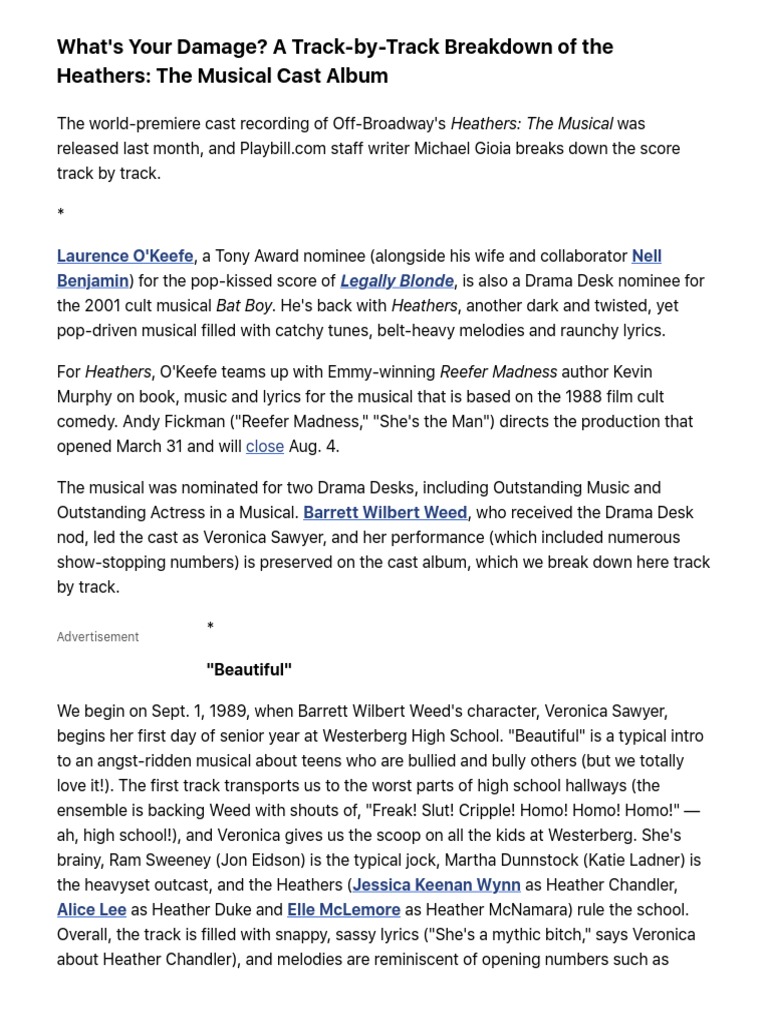 What's Your Damage? A Track-by-Track Breakdown of the Heathers: The Musical Cast Album

The world-premiere cast recording of Off-Broadway's Heathers: The Musical was released last month, and Playbill.com staff writer Michael Gioia breaks down the score track by track.

*

Laurence O'Keefe, a Tony Award nominee (alongside his wife and collaborator Nell Benjamin) for the pop-kissed score of Legally Blonde, is also a Drama Desk nominee for the 2001 cult musical Bat Boy. He's back with Heathers, another dark and twisted, yet pop-driven musical filled with catchy tunes, belt-heavy melodies and raunchy lyrics.

For Heathers, O'Keefe teams up with Emmy-winning Reefer Madness author Kevin Murphy on book, music and lyrics for the musical that is based on the 1988 film cult comedy. Andy Fickman ("Reefer Madness," "She's the Man") directs the production that opened March 31 and will close Aug. 4.

The musical was nominated for two Drama Desks, including Outstanding Music and Outstanding Actress in a Musical. Barrett Wilbert Weed, who received the Drama Desk nod, led the cast as Veronica Sawyer, and her performance (which included numerous show-stopping numbers) is preserved on the cast album, which we break down here track by track.

Advertisement

*

"Beautiful"

We begin on Sept. 1, 1989, when Barrett Wilbert Weed's character, Veronica Sawyer, begins her first day of senior year at Westerberg High School. "Beautiful" is a typical intro to an angst-ridden musical about teens who are bullied and bully others (but we totally love it!). The first track transports us to the worst parts of high school hallways (the ensemble is backing Weed with shouts of, "Freak! Slut! Cripple! Homo! Homo! Homo!" — ah, high school!), and Veronica gives us the scoop on all the kids at Westerberg. She's brainy, Ram Sweeney (Jon Eidson) is the typical jock, Martha Dunnstock (Katie Ladner) is the heavyset outcast, and the Heathers (Jessica Keenan Wynn as Heather Chandler, Alice Lee as Heather Duke and Elle McLemore as Heather McNamara) rule the school. Overall, the track is filled with snappy, sassy lyrics ("She's a mythic bitch," says Veronica about Heather Chandler), and melodies are reminiscent of opening numbers such as